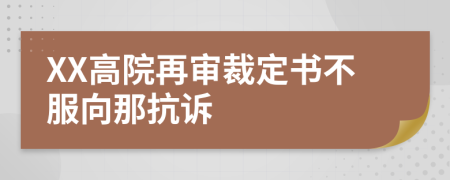 XX高院再审裁定书不服向那抗诉